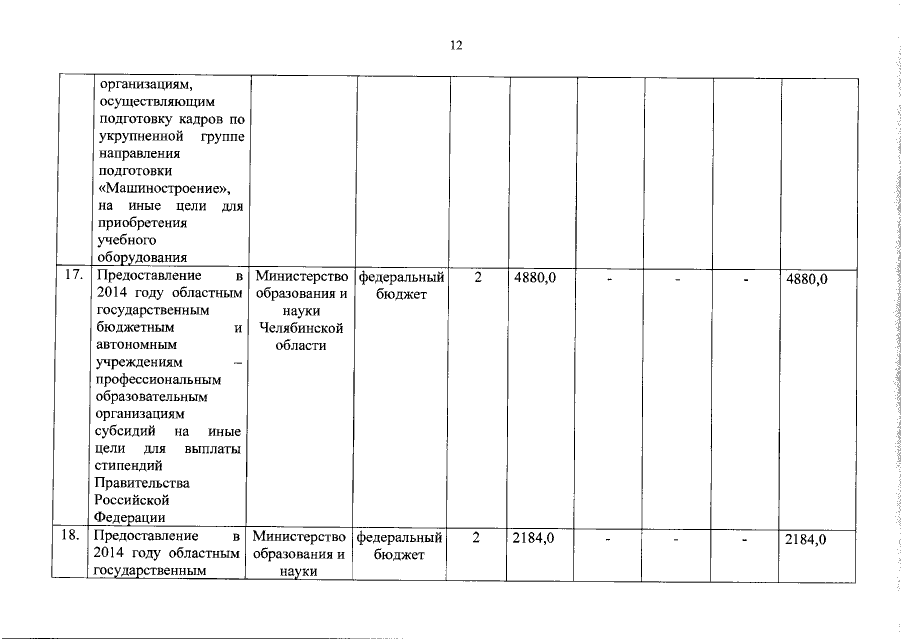 12

|  |  |  |  |  |  |  |  |  |  |
|---|---|---|---|---|---|---|---|---|---|
|  | организациям, осуществляющим подготовку кадров по укрупненной группе направления подготовки «Машиностроение», на иные цели для приобретения учебного оборудования |  |  |  |  |  |  |  |  |
| 17. | Предоставление в 2014 году областным государственным бюджетным и автономным учреждениям – профессиональным образовательным организациям субсидий на иные цели для выплаты стипендий Правительства Российской Федерации | Министерство образования и науки Челябинской области | федеральный бюджет | 2 | 4880,0 | - | - | - | 4880,0 |
| 18. | Предоставление в 2014 году областным государственным | Министерство образования и науки | федеральный бюджет | 2 | 2184,0 | - | - | - | 2184,0 |